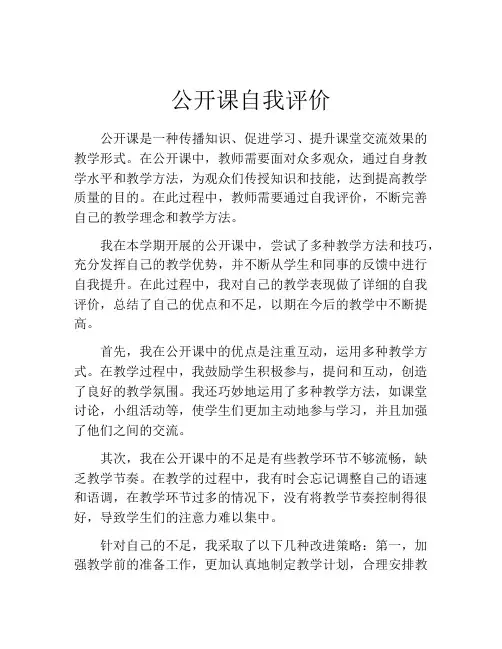 公开课自我评价

公开课是一种传播知识、促进学习、提升课堂交流效果的教学形式。在公开课中，教师需要面对众多观众，通过自身教学水平和教学方法，为观众们传授知识和技能，达到提高教学质量的目的。在此过程中，教师需要通过自我评价，不断完善自己的教学理念和教学方法。

我在本学期开展的公开课中，尝试了多种教学方法和技巧，充分发挥自己的教学优势，并不断从学生和同事的反馈中进行自我提升。在此过程中，我对自己的教学表现做了详细的自我评价，总结了自己的优点和不足，以期在今后的教学中不断提高。

首先，我在公开课中的优点是注重互动，运用多种教学方式。在教学过程中，我鼓励学生积极参与，提问和互动，创造了良好的教学氛围。我还巧妙地运用了多种教学方法，如课堂讨论，小组活动等，使学生们更加主动地参与学习，并且加强了他们之间的交流。

其次，我在公开课中的不足是有些教学环节不够流畅，缺乏教学节奏。在教学的过程中，我有时会忘记调整自己的语速和语调，在教学环节过多的情况下，没有将教学节奏控制得很好，导致学生们的注意力难以集中。

针对自己的不足，我采取了以下几种改进策略：第一，加强教学前的准备工作，更加认真地制定教学计划，合理安排教